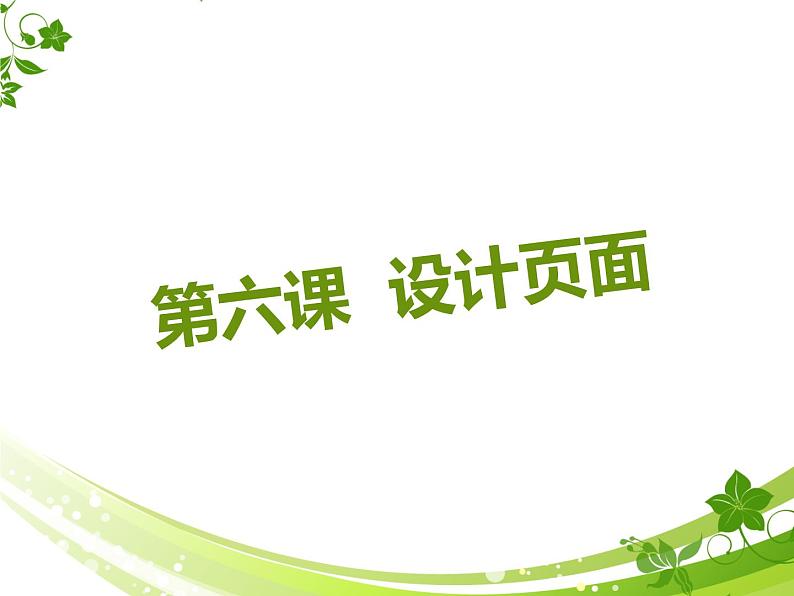 第六课 设计页面